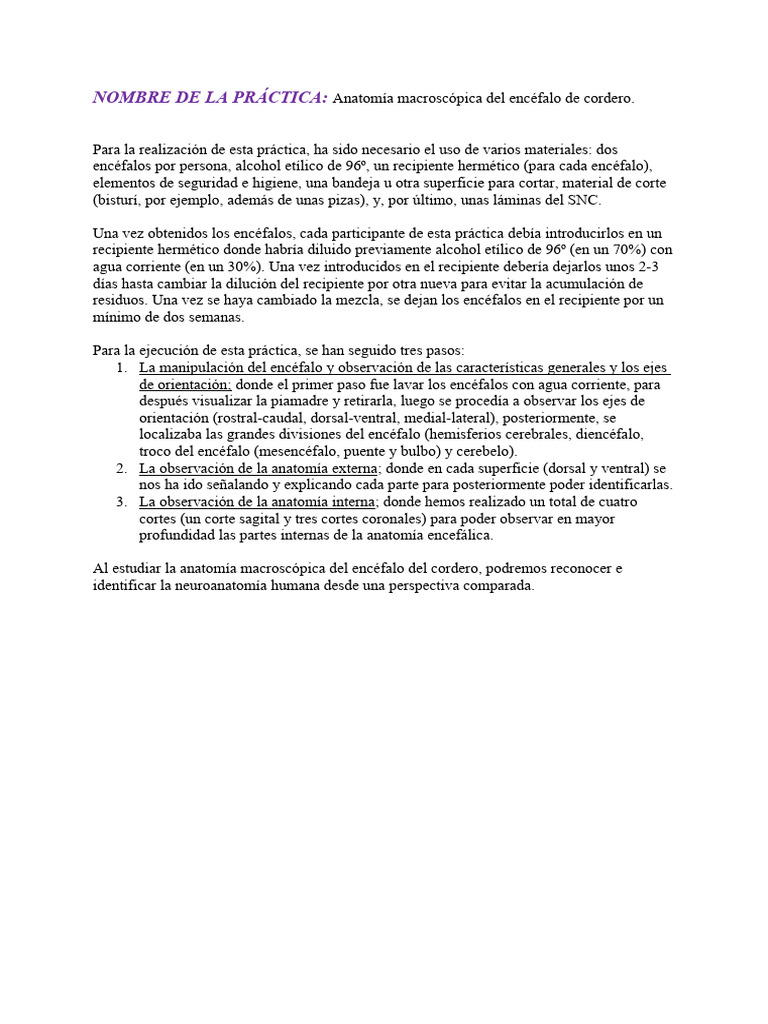 NOMBRE DE LA PRÁCTICA: Anatomía macroscópica del encéfalo de cordero.

Para la realización de esta práctica, ha sido necesario el uso de varios materiales: dos encéfalos por persona, alcohol etílico de 96º, un recipiente hermético (para cada encéfalo), elementos de seguridad e higiene, una bandeja u otra superficie para cortar, material de corte (bisturí, por ejemplo, además de unas pizas), y, por último, unas láminas del SNC.

Una vez obtenidos los encéfalos, cada participante de esta práctica debía introducirlos en un recipiente hermético donde habría diluido previamente alcohol etílico de 96º (en un 70%) con agua corriente (en un 30%). Una vez introducidos en el recipiente debería dejarlos unos 2-3 días hasta cambiar la dilución del recipiente por otra nueva para evitar la acumulación de residuos. Una vez se haya cambiado la mezcla, se dejan los encéfalos en el recipiente por un mínimo de dos semanas.

Para la ejecución de esta práctica, se han seguido tres pasos:
1. La manipulación del encéfalo y observación de las características generales y los ejes de orientación; donde el primer paso fue lavar los encéfalos con agua corriente, para después visualizar la piamadre y retirarla, luego se procedía a observar los ejes de orientación (rostral-caudal, dorsal-ventral, medial-lateral), posteriormente, se localizaba las grandes divisiones del encéfalo (hemisferios cerebrales, diencéfalo, troco del encéfalo (mesencéfalo, puente y bulbo) y cerebelo).
2. La observación de la anatomía externa; donde en cada superficie (dorsal y ventral) se nos ha ido señalando y explicando cada parte para posteriormente poder identificarlas.
3. La observación de la anatomía interna; donde hemos realizado un total de cuatro cortes (un corte sagital y tres cortes coronales) para poder observar en mayor profundidad las partes internas de la anatomía encefálica.

Al estudiar la anatomía macroscópica del encéfalo del cordero, podremos reconocer e identificar la neuroanatomía humana desde una perspectiva comparada.